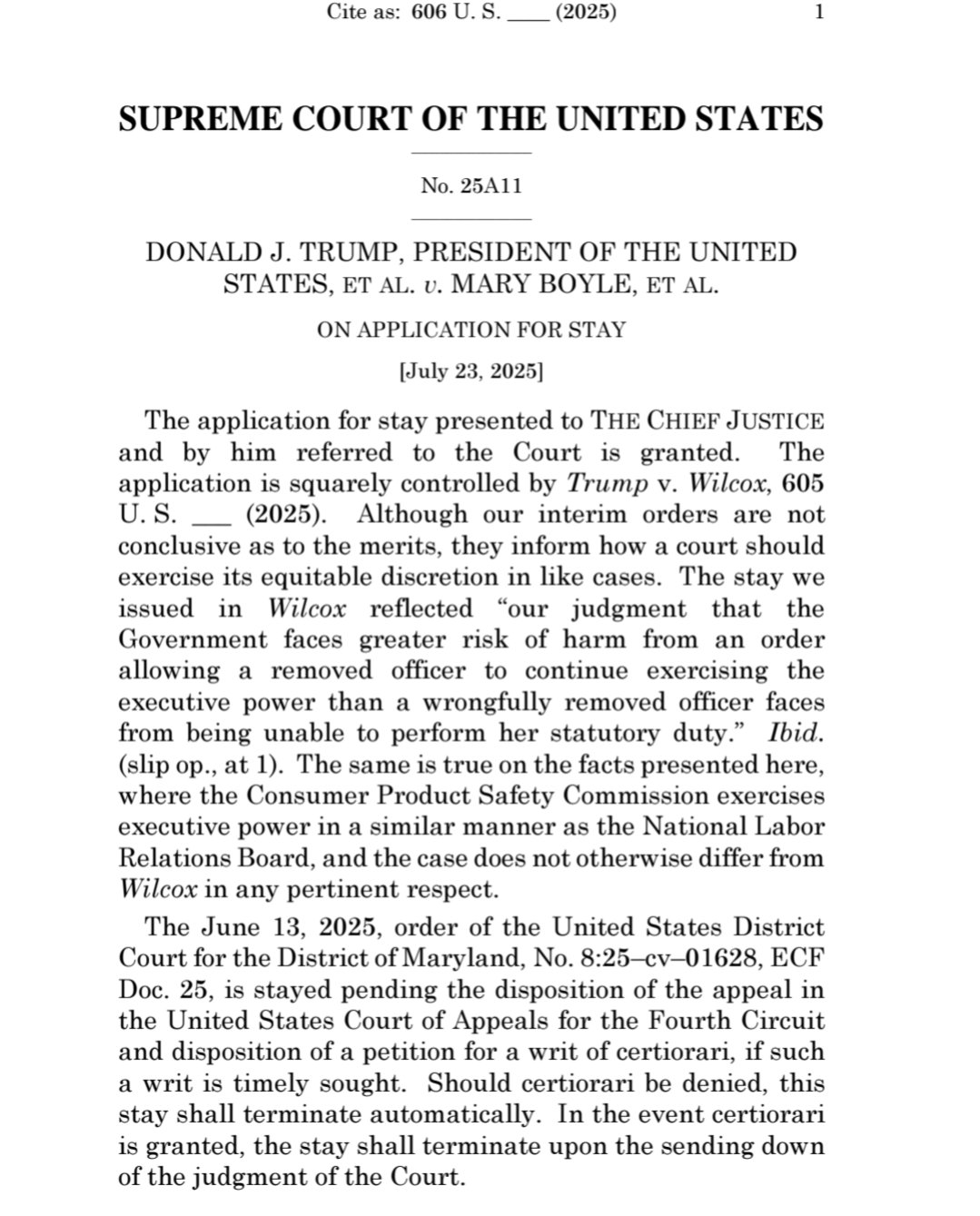 Cite as: 606 U. S. ____ (2025) 1

SUPREME COURT OF THE UNITED STATES

No. 25A11

DONALD J. TRUMP, PRESIDENT OF THE UNITED STATES, ET AL. v. MARY BOYLE, ET AL.

ON APPLICATION FOR STAY

[July 23, 2025]

The application for stay presented to THE CHIEF JUSTICE and by him referred to the Court is granted. The application is squarely controlled by Trump v. Wilcox, 605 U. S. ___ (2025). Although our interim orders are not conclusive as to the merits, they inform how a court should exercise its equitable discretion in like cases. The stay we issued in Wilcox reflected "our judgment that the Government faces greater risk of harm from an order allowing a removed officer to continue exercising the executive power than a wrongfully removed officer faces from being unable to perform her statutory duty." Ibid. (slip op., at 1). The same is true on the facts presented here, where the Consumer Product Safety Commission exercises executive power in a similar manner as the National Labor Relations Board, and the case does not otherwise differ from Wilcox in any pertinent respect.

The June 13, 2025, order of the United States District Court for the District of Maryland, No. 8:25–cv–01628, ECF Doc. 25, is stayed pending the disposition of the appeal in the United States Court of Appeals for the Fourth Circuit and disposition of a petition for a writ of certiorari, if such a writ is timely sought. Should certiorari be denied, this stay shall terminate automatically. In the event certiorari is granted, the stay shall terminate upon the sending down of the judgment of the Court.